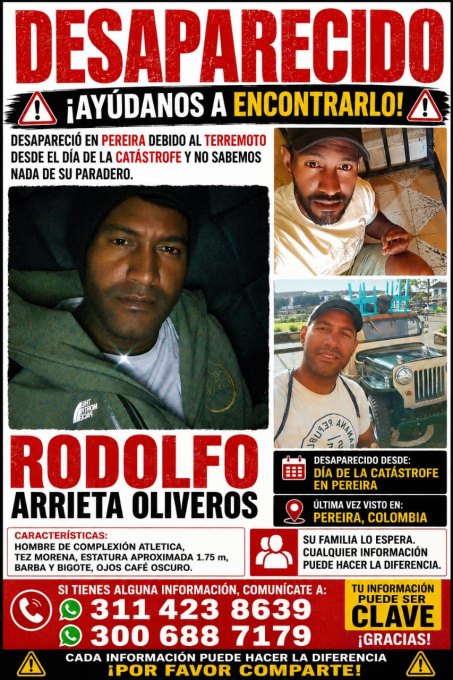 DESAPARECIDO

¡AYÚDANOS A ENCONTRARLO!

DESAPARECIÓ EN PEREIRA DEBIDO AL TERREMOTO DESDE EL DÍA DE LA CATÁSTROFE Y NO SABEMOS NADA DE SU PARADERO.

RODOLFO
ARRIETA OLIVEROS

DESAPARECIDO DESDE:
DÍA DE LA CATÁSTROFE EN PEREIRA

ÚLTIMA VEZ VISTO EN:
PEREIRA, COLOMBIA

CARACTERÍSTICAS:
HOMBRE DE COMPLEXIÓN ATLETICA, TEZ MORENA, ESTATURA APROXIMADA 1.75 m, BARBA Y BIGOTE, OJOS CAFÉ OSCURO.

SU FAMILIA LO ESPERA. CUALQUIER INFORMACIÓN PUEDE HACER LA DIFERENCIA.

SI TIENES ALGUNA INFORMACIÓN, COMUNÍCATE A:
311 423 8639
300 688 7179

TU INFORMACIÓN PUEDE SER CLAVE
¡GRACIAS!

CADA INFORMACIÓN PUEDE HACER LA DIFERENCIA
¡POR FAVOR COMPARTE!